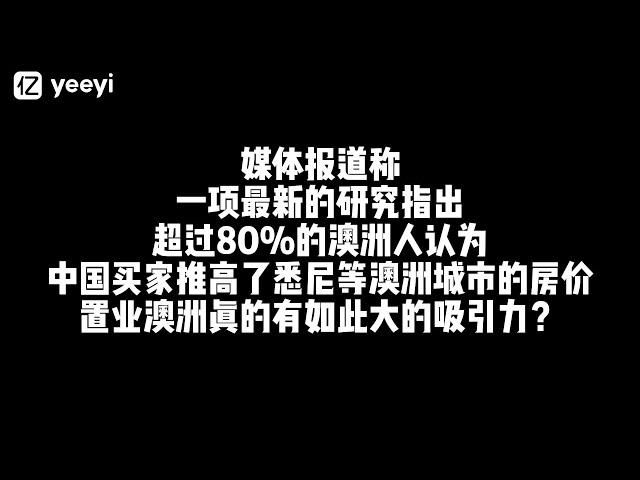 亿 yeeyi

媒体报道称
一项最新的研究指出
超过80%的澳洲人认为
中国买家推高了悉尼等澳洲城市的房价
置业澳洲真的有如此大的吸引力？